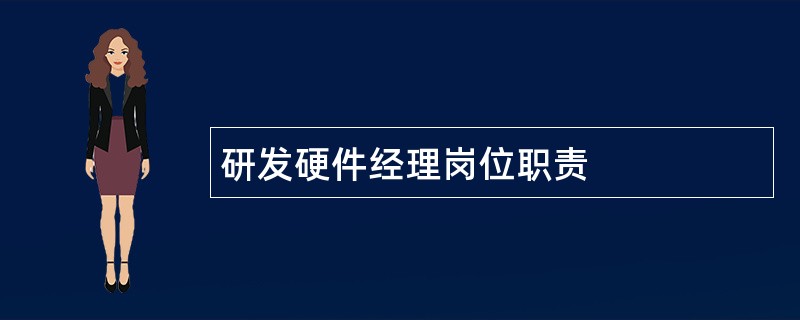 研发硬件经理岗位职责